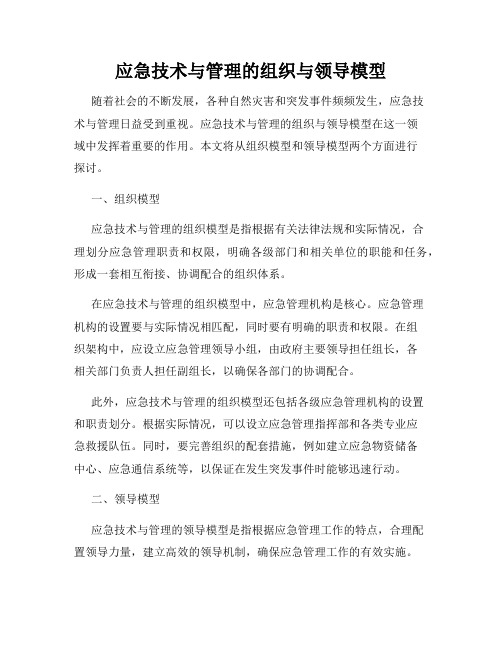 应急技术与管理的组织与领导模型

随着社会的不断发展，各种自然灾害和突发事件频频发生，应急技术与管理日益受到重视。应急技术与管理的组织与领导模型在这一领域中发挥着重要的作用。本文将从组织模型和领导模型两个方面进行探讨。

一、组织模型

应急技术与管理的组织模型是指根据有关法律法规和实际情况，合理划分应急管理职责和权限，明确各级部门和相关单位的职能和任务，形成一套相互衔接、协调配合的组织体系。

在应急技术与管理的组织模型中，应急管理机构是核心。应急管理机构的设置要与实际情况相匹配，同时要有明确的职责和权限。在组织架构中，应设立应急管理领导小组，由政府主要领导担任组长，各相关部门负责人担任副组长，以确保各部门的协调配合。

此外，应急技术与管理的组织模型还包括各级应急管理机构的设置和职责划分。根据实际情况，可以设立应急管理指挥部和各类专业应急救援队伍。同时，要完善组织的配套措施，例如建立应急物资储备中心、应急通信系统等，以保证在发生突发事件时能够迅速行动。

二、领导模型

应急技术与管理的领导模型是指根据应急管理工作的特点，合理配置领导力量，建立高效的领导机制，确保应急管理工作的有效实施。